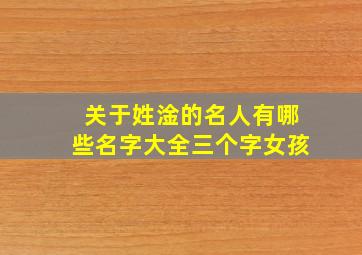 关于姓淦的名人有哪些名字大全三个字女孩